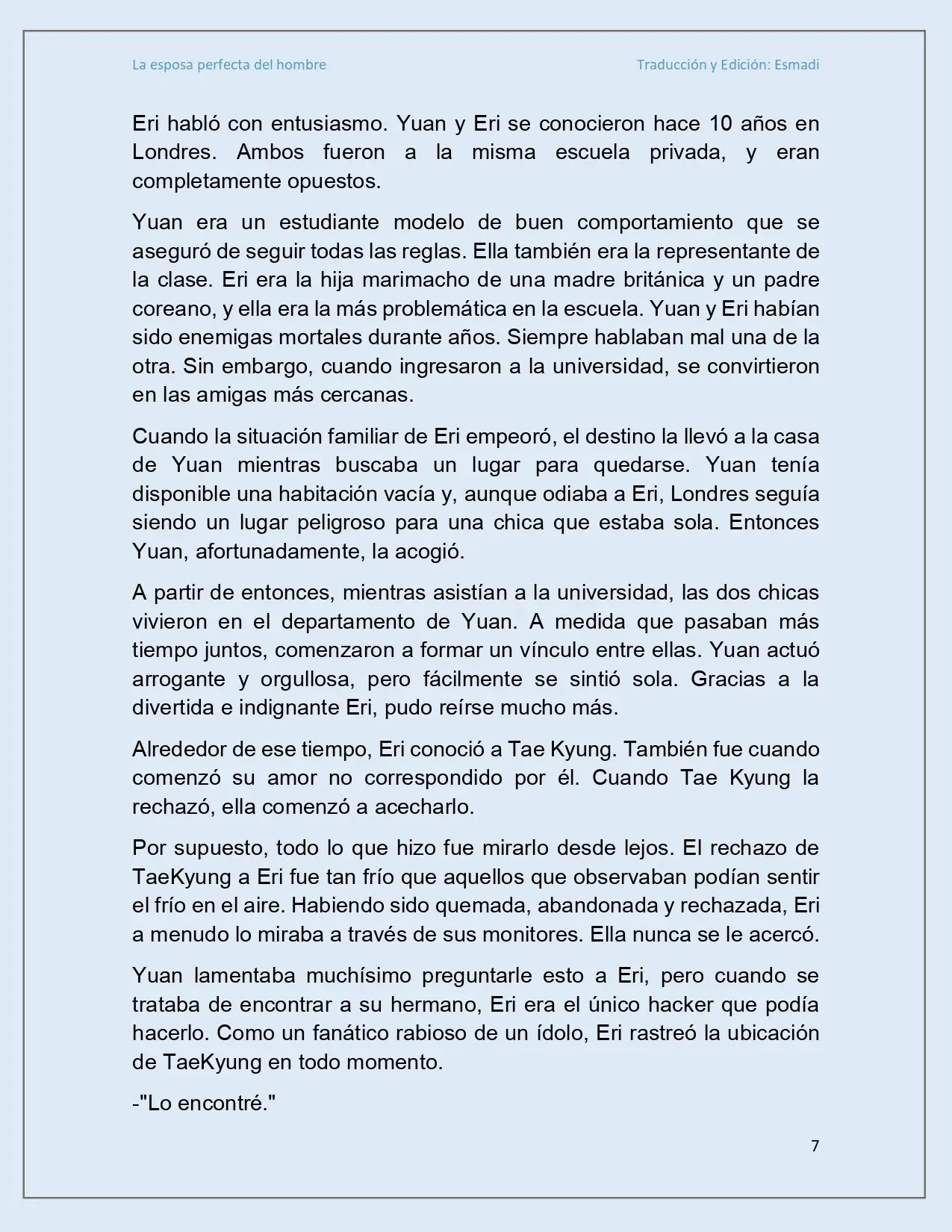 La esposa perfecta del hombre Traducción y Edición: Esmadi

Eri habló con entusiasmo. Yuan y Eri se conocieron hace 10 años en Londres. Ambos fueron a la misma escuela privada, y eran completamente opuestos.

Yuan era un estudiante modelo de buen comportamiento que se aseguró de seguir todas las reglas. Ella también era la representante de la clase. Eri era la hija marimacho de una madre británica y un padre coreano, y ella era la más problemática en la escuela. Yuan y Eri habían sido enemigas mortales durante años. Siempre hablaban mal una de la otra. Sin embargo, cuando ingresaron a la universidad, se convirtieron en las amigas más cercanas.

Cuando la situación familiar de Eri empeoró, el destino la llevó a la casa de Yuan mientras buscaba un lugar para quedarse. Yuan tenía disponible una habitación vacía y, aunque odiaba a Eri, Londres seguía siendo un lugar peligroso para una chica que estaba sola. Entonces Yuan, afortunadamente, la acogió.

A partir de entonces, mientras asistían a la universidad, las dos chicas vivieron en el departamento de Yuan. A medida que pasaban más tiempo juntos, comenzaron a formar un vínculo entre ellas. Yuan actuó arrogante y orgullosa, pero fácilmente se sintió sola. Gracias a la divertida e indignante Eri, pudo reírse mucho más.

Alrededor de ese tiempo, Eri conoció a Tae Kyung. También fue cuando comenzó su amor no correspondido por él. Cuando Tae Kyung la rechazó, ella comenzó a acecharlo.

Por supuesto, todo lo que hizo fue mirarlo desde lejos. El rechazo de TaeKyung a Eri fue tan frío que aquellos que observaban podían sentir el frío en el aire. Habiendo sido quemada, abandonada y rechazada, Eri a menudo lo miraba a través de sus monitores. Ella nunca se le acercó.

Yuan lamentaba muchísimo preguntarle esto a Eri, pero cuando se trataba de encontrar a su hermano, Eri era el único hacker que podía hacerlo. Como un fanático rabioso de un ídolo, Eri rastreó la ubicación de TaeKyung en todo momento.

-"Lo encontré."

7